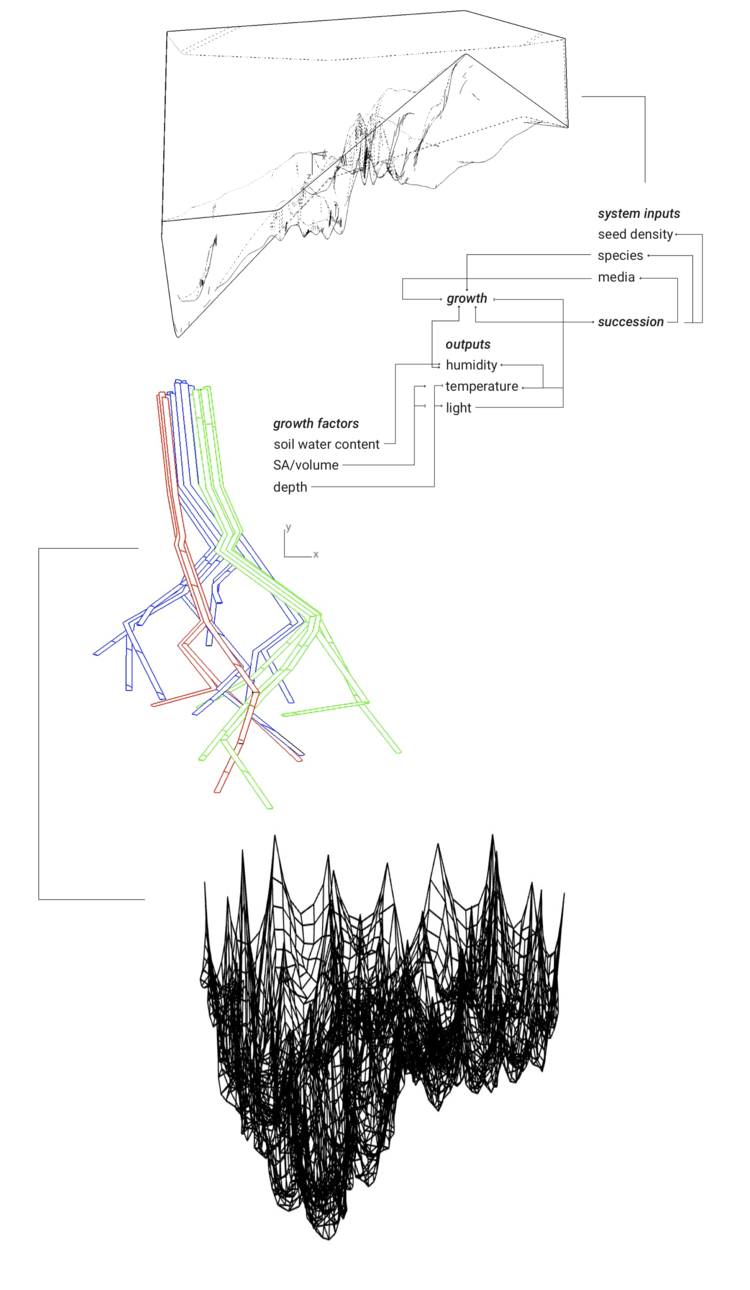 system inputs
seed density
species
media
growth
succession
outputs
humidity
temperature
light
growth factors
soil water content
SA/volume
depth

y
x